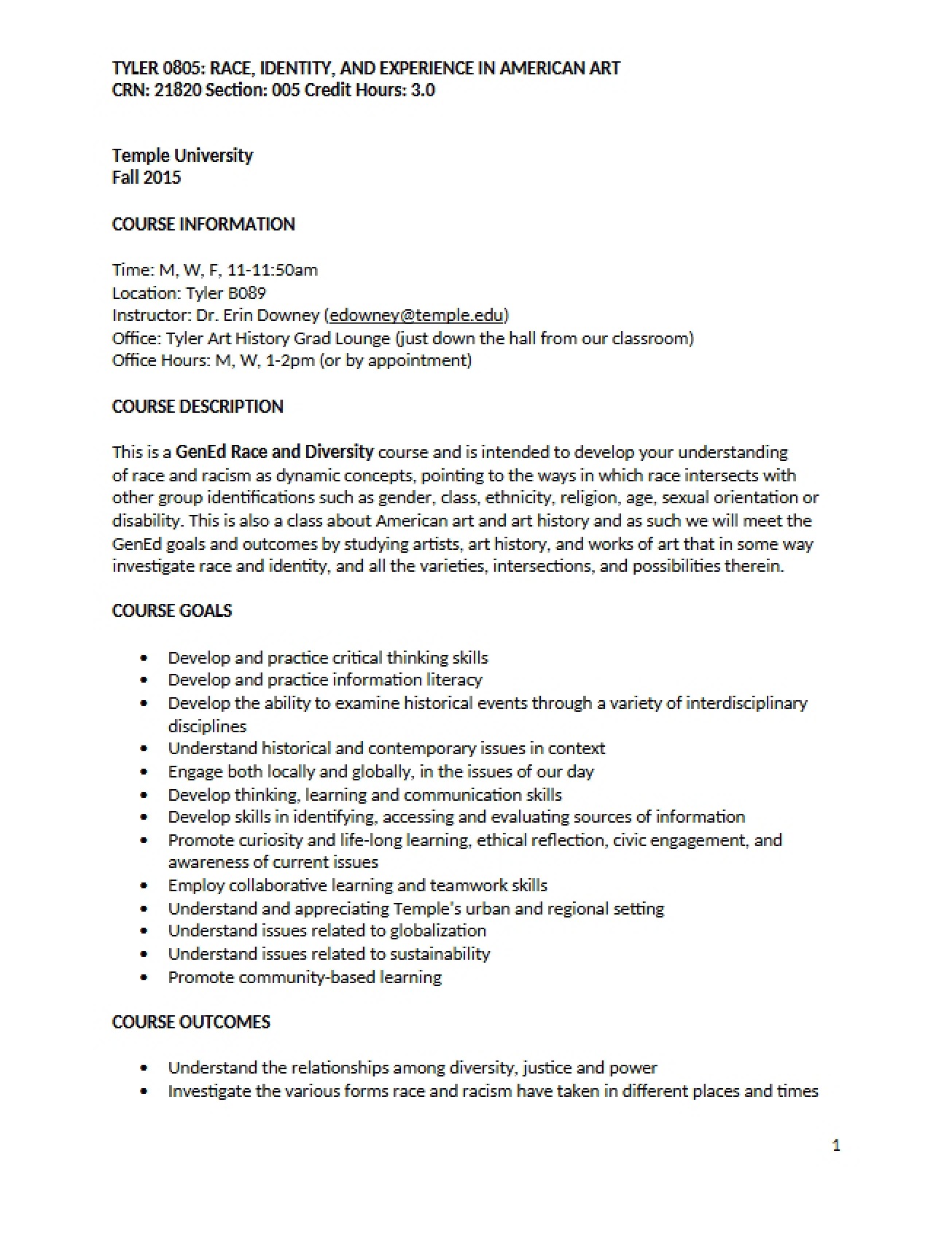 TYLER 0805: RACE, IDENTITY, AND EXPERIENCE IN AMERICAN ART
CRN: 21820 Section: 005 Credit Hours: 3.0

Temple University
Fall 2015

COURSE INFORMATION

Time: M, W, F, 11-11:50am
Location: Tyler B089
Instructor: Dr. Erin Downey (edowney@temple.edu)
Office: Tyler Art History Grad Lounge (just down the hall from our classroom)
Office Hours: M, W, 1-2pm (or by appointment)

COURSE DESCRIPTION

This is a GenEd Race and Diversity course and is intended to develop your understanding of race and racism as dynamic concepts, pointing to the ways in which race intersects with other group identifications such as gender, class, ethnicity, religion, age, sexual orientation or disability. This is also a class about American art and art history and as such we will meet the GenEd goals and outcomes by studying artists, art history, and works of art that in some way investigate race and identity, and all the varieties, intersections, and possibilities therein.

COURSE GOALS

• Develop and practice critical thinking skills
• Develop and practice information literacy
• Develop the ability to examine historical events through a variety of interdisciplinary disciplines
• Understand historical and contemporary issues in context
• Engage both locally and globally, in the issues of our day
• Develop thinking, learning and communication skills
• Develop skills in identifying, accessing and evaluating sources of information
• Promote curiosity and life-long learning, ethical reflection, civic engagement, and awareness of current issues
• Employ collaborative learning and teamwork skills
• Understand and appreciating Temple's urban and regional setting
• Understand issues related to globalization
• Understand issues related to sustainability
• Promote community-based learning

COURSE OUTCOMES

• Understand the relationships among diversity, justice and power
• Investigate the various forms race and racism have taken in different places and times

1